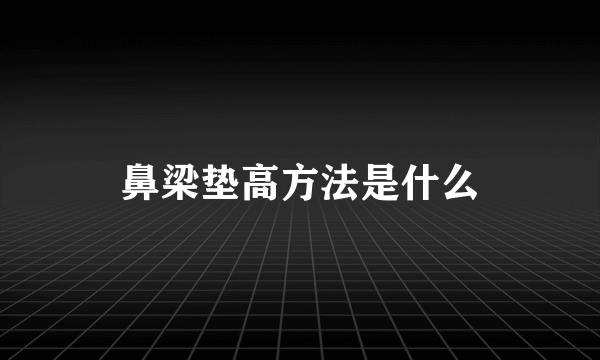 鼻梁垫高方法是什么